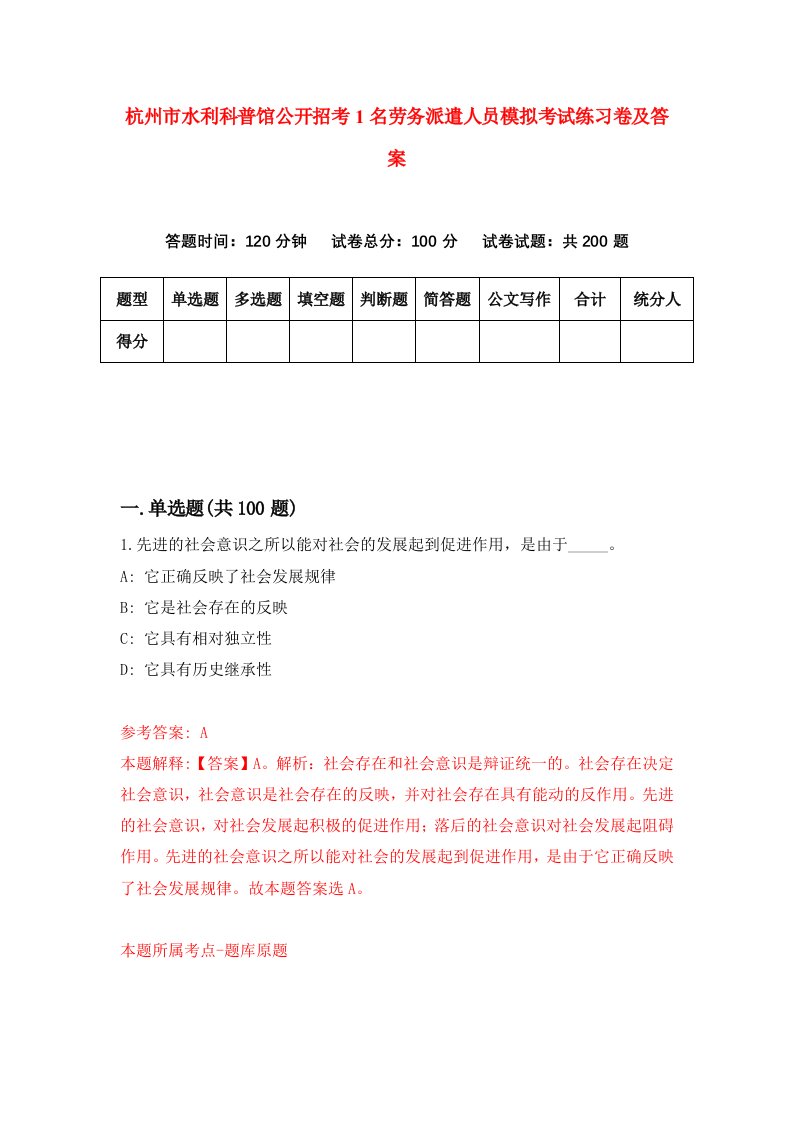 杭州市水利科普馆公开招考1名劳务派遣人员模拟考试练习卷及答案

答题时间：120分钟　试卷总分：100分　试卷试题：共200题

| 题型 | 单选题 | 多选题 | 填空题 | 判断题 | 简答题 | 公文写作 | 合计 | 统分人 |
|---|---|---|---|---|---|---|---|---|
| 得分 | | | | | | | | |

一.单选题(共100题)

1.先进的社会意识之所以能对社会的发展起到促进作用，是由于_____。
A: 它正确反映了社会发展规律
B: 它是社会存在的反映
C: 它具有相对独立性
D: 它具有历史继承性

参考答案: A
本题解释:【答案】A。解析：社会存在和社会意识是辩证统一的。社会存在决定社会意识，社会意识是社会存在的反映，并对社会存在具有能动的反作用。先进的社会意识，对社会发展起积极的促进作用；落后的社会意识对社会发展起阻碍作用。先进的社会意识之所以能对社会的发展起到促进作用，是由于它正确反映了社会发展规律。故本题答案选A。

本题所属考点-题库原题